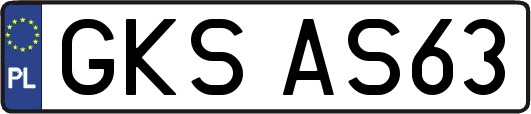 PL

GKS AS63